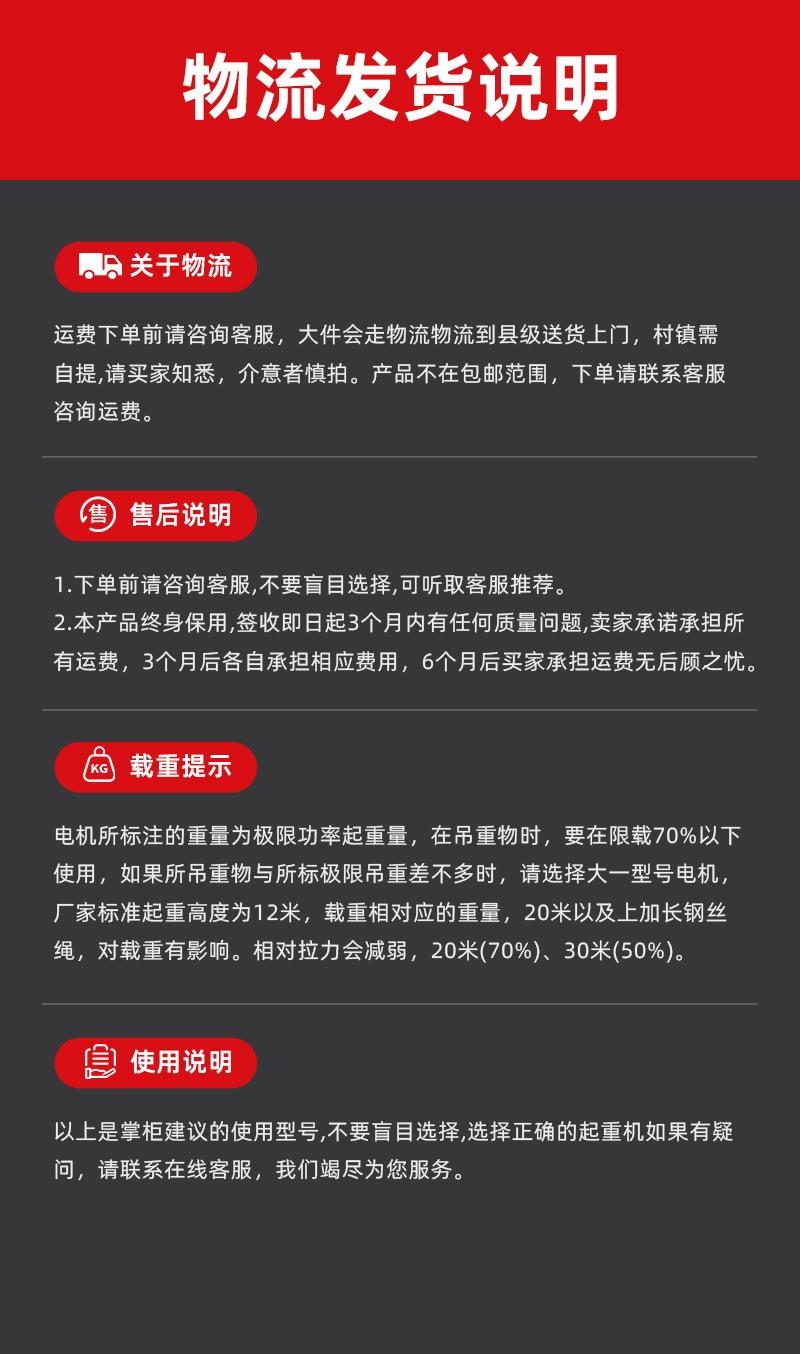 物流发货说明

关于物流

运费下单前请咨询客服，大件会走物流物流到县级送货上门，村镇需自提,请买家知悉，介意者慎拍。产品不在包邮范围，下单请联系客服咨询运费。

售后说明

1.下单前请咨询客服,不要盲目选择,可听取客服推荐。
2.本产品终身保用,签收即日起3个月内有任何质量问题,卖家承诺承担所有运费，3个月后各自承担相应费用，6个月后买家承担运费无后顾之忧。

载重提示

电机所标注的重量为极限功率起重量，在吊重物时，要在限载70%以下使用，如果所吊重物与所标极限吊重差不多时，请选择大一型号电机，厂家标准起重高度为12米，载重相对应的重量，20米以及上加长钢丝绳，对载重有影响。相对拉力会减弱，20米(70%)、30米(50%)。

使用说明

以上是掌柜建议的使用型号,不要盲目选择,选择正确的起重机如果有疑问，请联系在线客服，我们竭尽为您服务。